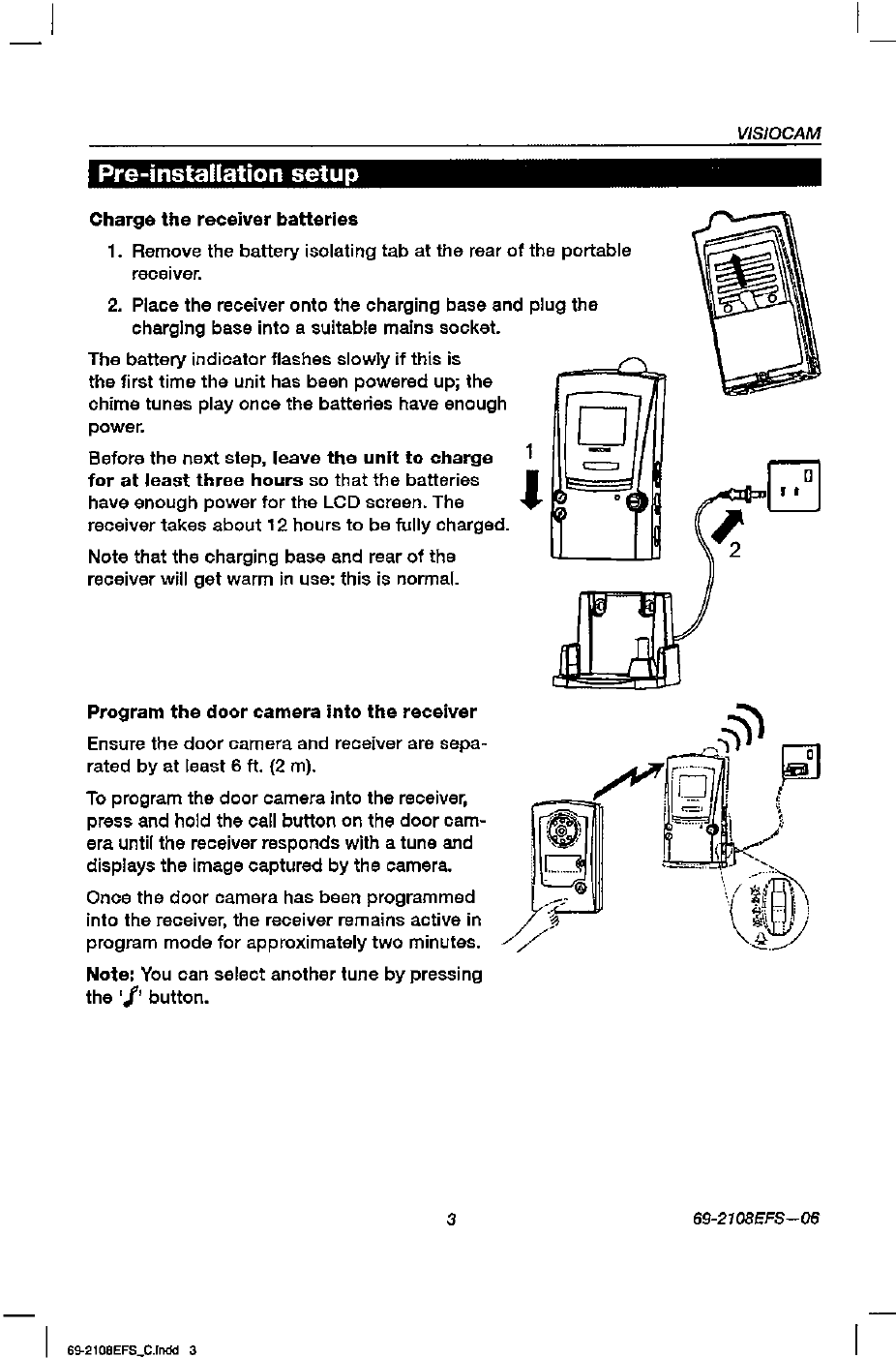 VISIOCAM

Pre-installation setup

Charge the receiver batteries

1. Remove the battery isolating tab at the rear of the portable receiver.

2. Place the receiver onto the charging base and plug the charging base into a suitable mains socket.

The battery indicator flashes slowly if this is the first time the unit has been powered up; the chime tunes play once the batteries have enough power.

Before the next step, leave the unit to charge for at least three hours so that the batteries have enough power for the LCD screen. The receiver takes about 12 hours to be fully charged.

Note that the charging base and rear of the receiver will get warm in use: this is normal.

1

2

Program the door camera into the receiver

Ensure the door camera and receiver are separated by at least 6 ft. (2 m).

To program the door camera into the receiver, press and hold the call button on the door camera until the receiver responds with a tune and displays the image captured by the camera.

Once the door camera has been programmed into the receiver, the receiver remains active in program mode for approximately two minutes.

Note: You can select another tune by pressing the '♪' button.

3

69-2108EFS—06

69-2108EFS_C.indd 3